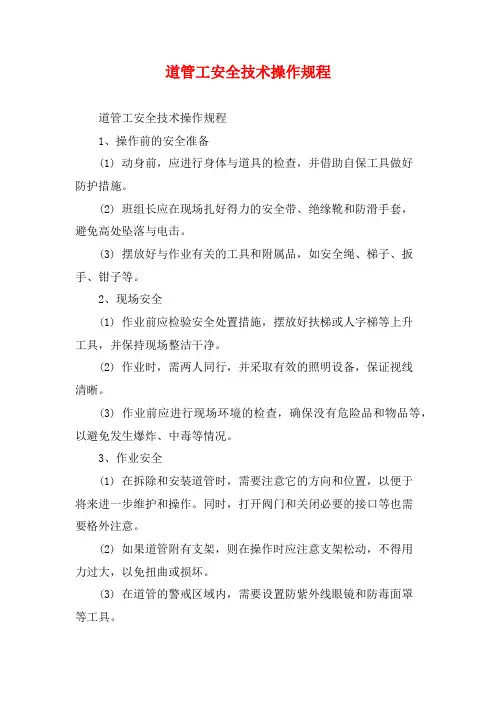 道管工安全技术操作规程

道管工安全技术操作规程

1、操作前的安全准备

(1) 动身前，应进行身体与道具的检查，并借助自保工具做好防护措施。

(2) 班组长应在现场扎好得力的安全带、绝缘靴和防滑手套，避免高处坠落与电击。

(3) 摆放好与作业有关的工具和附属品，如安全绳、梯子、扳手、钳子等。

2、现场安全

(1) 作业前应检验安全处置措施，摆放好扶梯或人字梯等上升工具，并保持现场整洁干净。

(2) 作业时，需两人同行，并采取有效的照明设备，保证视线清晰。

(3) 作业前应进行现场环境的检查，确保没有危险品和物品等，以避免发生爆炸、中毒等情况。

3、作业安全

(1) 在拆除和安装道管时，需要注意它的方向和位置，以便于将来进一步维护和操作。同时，打开阀门和关闭必要的接口等也需要格外注意。

(2) 如果道管附有支架，则在操作时应注意支架松动，不得用力过大，以免扭曲或损坏。

(3) 在道管的警戒区域内，需要设置防紫外线眼镜和防毒面罩等工具。